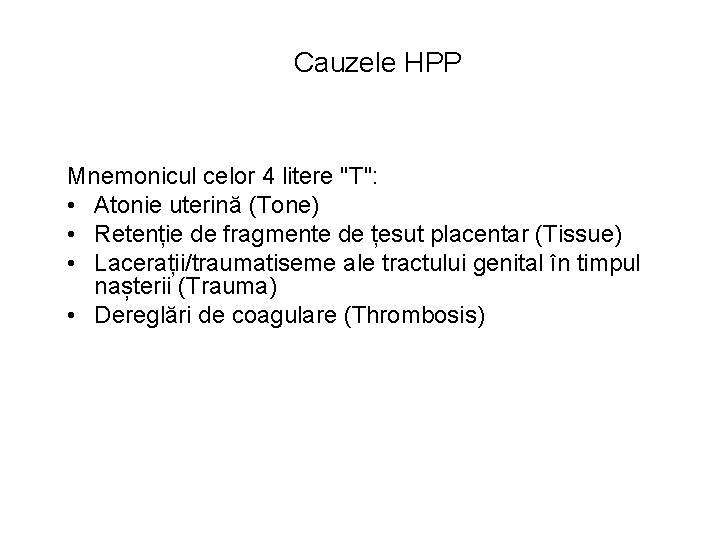 Cauzele HPP

Mnemonicul celor 4 litere "T":
• Atonie uterină (Tone)
• Retenție de fragmente de țesut placentar (Tissue)
• Lacerații/traumatiseme ale tractului genital în timpul nașterii (Trauma)
• Dereglări de coagulare (Thrombosis)